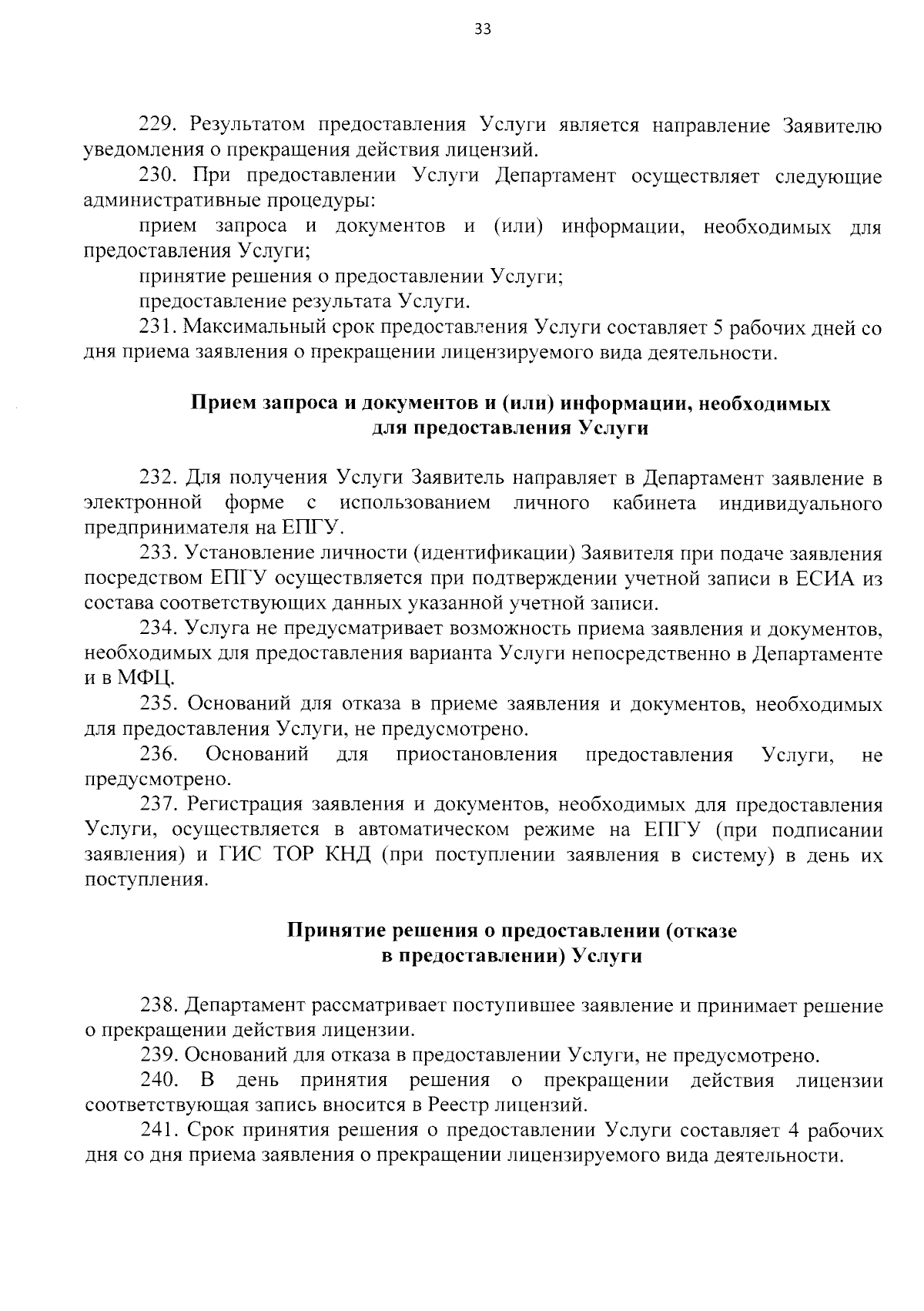 33

229. Результатом предоставления Услуги является направление Заявителю уведомления о прекращения действия лицензий.

230. При предоставлении Услуги Департамент осуществляет следующие административные процедуры:

прием запроса и документов и (или) информации, необходимых для предоставления Услуги;

принятие решения о предоставлении Услуги;

предоставление результата Услуги.

231. Максимальный срок предоставления Услуги составляет 5 рабочих дней со дня приема заявления о прекращении лицензируемого вида деятельности.

Прием запроса и документов и (или) информации, необходимых для предоставления Услуги

232. Для получения Услуги Заявитель направляет в Департамент заявление в электронной форме с использованием личного кабинета индивидуального предпринимателя на ЕПГУ.

233. Установление личности (идентификации) Заявителя при подаче заявления посредством ЕПГУ осуществляется при подтверждении учетной записи в ЕСИА из состава соответствующих данных указанной учетной записи.

234. Услуга не предусматривает возможность приема заявления и документов, необходимых для предоставления варианта Услуги непосредственно в Департаменте и в МФЦ.

235. Оснований для отказа в приеме заявления и документов, необходимых для предоставления Услуги, не предусмотрено.

236. Оснований для приостановления предоставления Услуги, не предусмотрено.

237. Регистрация заявления и документов, необходимых для предоставления Услуги, осуществляется в автоматическом режиме на ЕПГУ (при подписании заявления) и ГИС ТОР КНД (при поступлении заявления в систему) в день их поступления.

Принятие решения о предоставлении (отказе в предоставлении) Услуги

238. Департамент рассматривает поступившее заявление и принимает решение о прекращении действия лицензии.

239. Оснований для отказа в предоставлении Услуги, не предусмотрено.

240. В день принятия решения о прекращении действия лицензии соответствующая запись вносится в Реестр лицензий.

241. Срок принятия решения о предоставлении Услуги составляет 4 рабочих дня со дня приема заявления о прекращении лицензируемого вида деятельности.